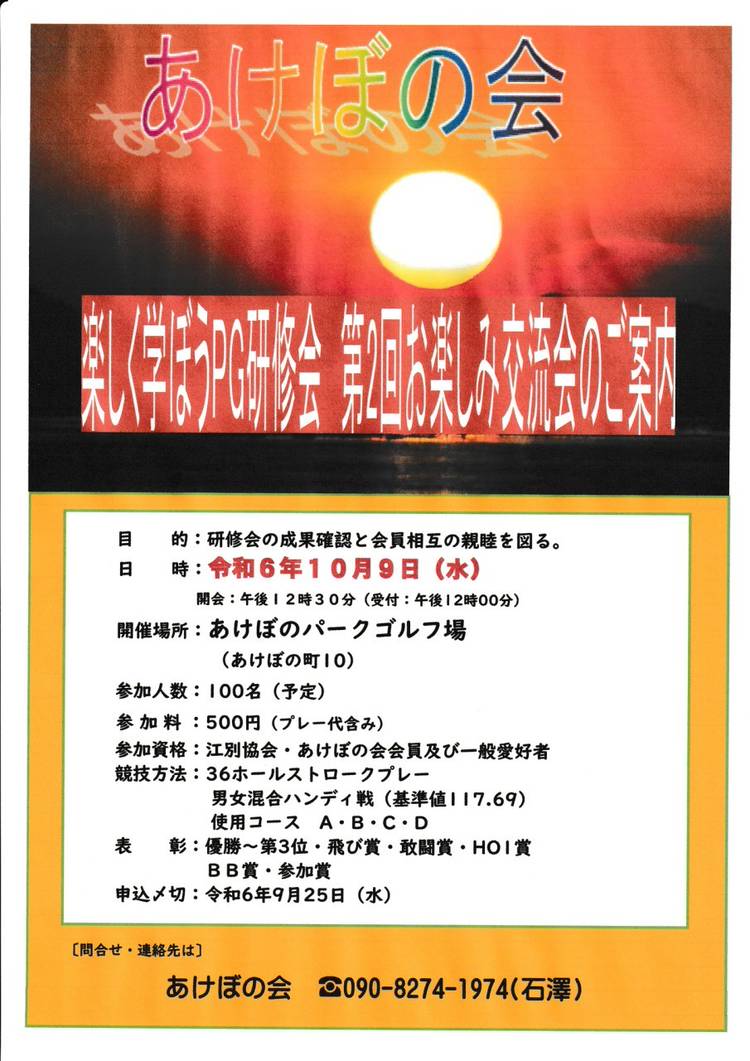 あけぼの会

楽しく学ぼうPG研修会 第2回お楽しみ交流会のご案内

目　的：研修会の成果確認と会員相互の親睦を図る。

日　時：令和6年10月9日（水）
開会：午後12時30分（受付：午後12時00分）

開催場所：あけぼのパークゴルフ場
（あけぼの町10）

参加人数：100名（予定）

参加料：500円（プレー代含み）

参加資格：江別協会・あけぼの会会員及び一般愛好者

競技方法：36ホールストロークプレー
男女混合ハンディ戦（基準値117.69）
使用コース A・B・C・D

表　彰：優勝～第3位・飛び賞・敢闘賞・HOI賞
BB賞・参加賞

申込〆切：令和6年9月25日（水）

〔問合せ・連絡先は〕

あけぼの会 ☎090-8274-1974(石澤)